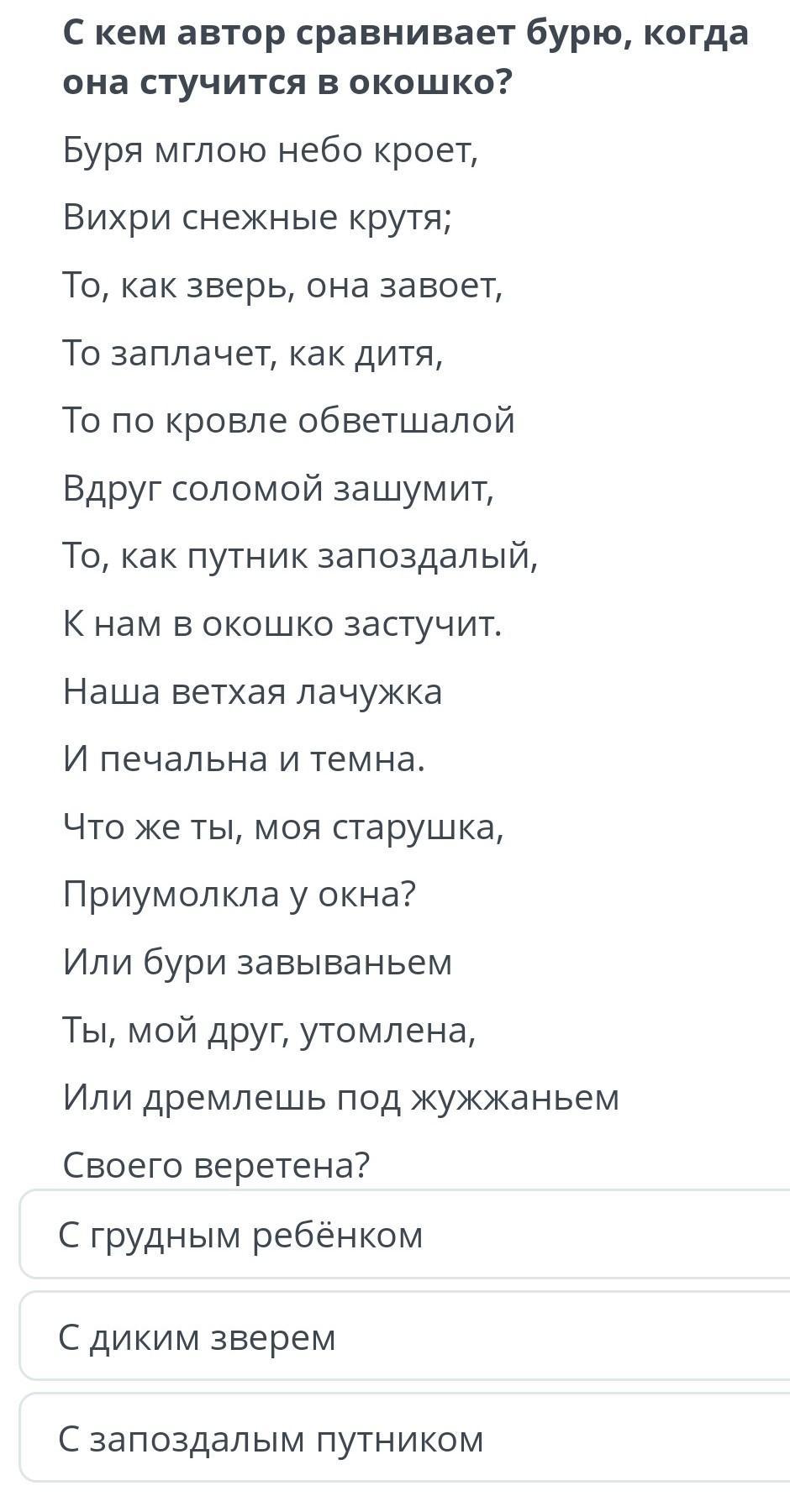 С кем автор сравнивает бурю, когда она стучится в окошко?

Буря мглою небо кроет,

Вихри снежные крутя;

То, как зверь, она завоет,

То заплачет, как дитя,

То по кровле обветшалой

Вдруг соломой зашумит,

То, как путник запоздалый,

К нам в окошко застучит.

Наша ветхая лачужка

И печальна и темна.

Что же ты, моя старушка,

Приумолкла у окна?

Или бури завываньем

Ты, мой друг, утомлена,

Или дремлешь под жужжаньем

Своего веретена?

С грудным ребёнком

С диким зверем

С запоздалым путником